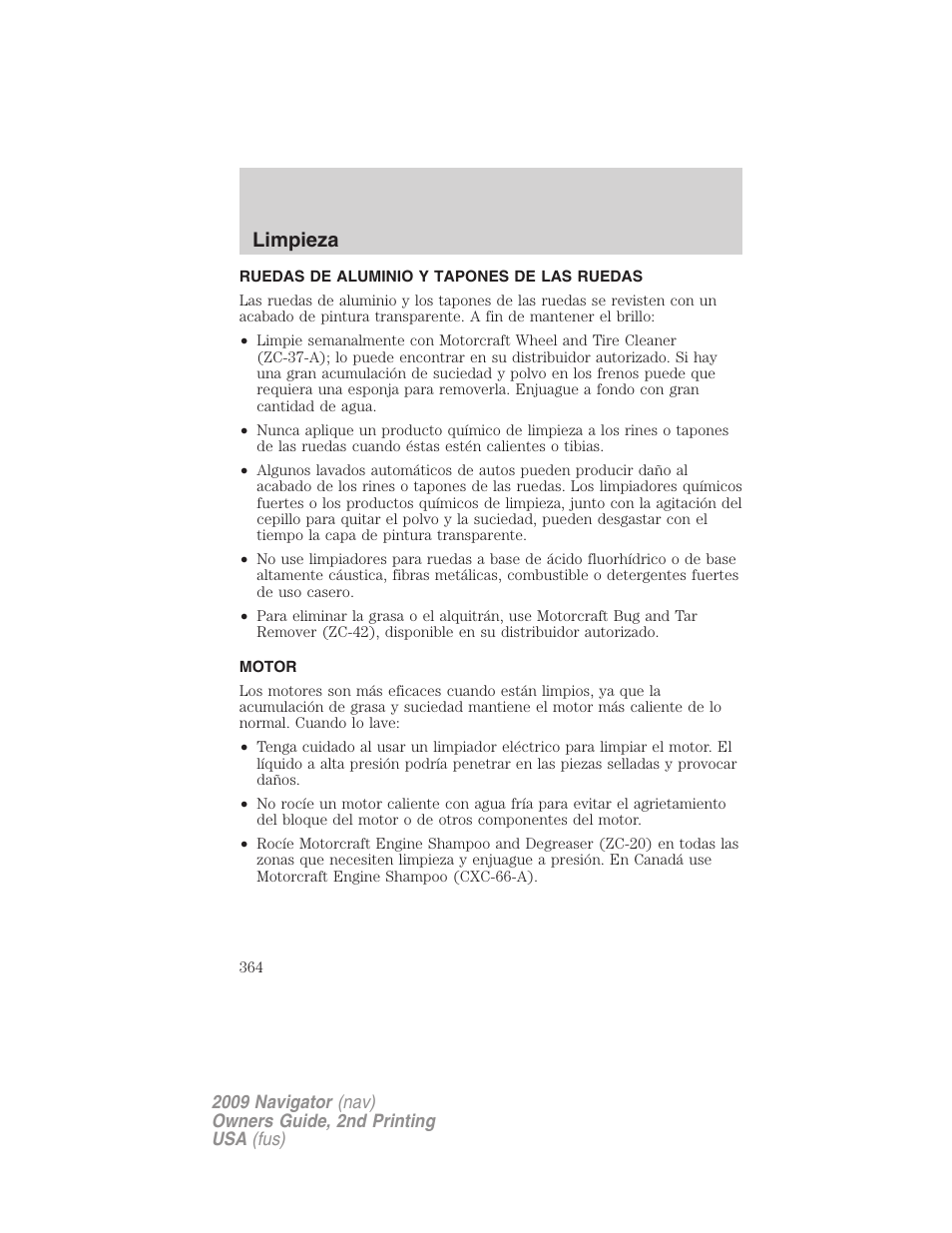 Limpieza

RUEDAS DE ALUMINIO Y TAPONES DE LAS RUEDAS

Las ruedas de aluminio y los tapones de las ruedas se revisten con un acabado de pintura transparente. A fin de mantener el brillo:

• Limpie semanalmente con Motorcraft Wheel and Tire Cleaner (ZC-37-A); lo puede encontrar en su distribuidor autorizado. Si hay una gran acumulación de suciedad y polvo en los frenos puede que requiera una esponja para removerla. Enjuague a fondo con gran cantidad de agua.

• Nunca aplique un producto químico de limpieza a los rines o tapones de las ruedas cuando éstas estén calientes o tibias.

• Algunos lavados automáticos de autos pueden producir daño al acabado de los rines o tapones de las ruedas. Los limpiadores químicos fuertes o los productos químicos de limpieza, junto con la agitación del cepillo para quitar el polvo y la suciedad, pueden desgastar con el tiempo la capa de pintura transparente.

• No use limpiadores para ruedas a base de ácido fluorhídrico o de base altamente cáustica, fibras metálicas, combustible o detergentes fuertes de uso casero.

• Para eliminar la grasa o el alquitrán, use Motorcraft Bug and Tar Remover (ZC-42), disponible en su distribuidor autorizado.

MOTOR

Los motores son más eficaces cuando están limpios, ya que la acumulación de grasa y suciedad mantiene el motor más caliente de lo normal. Cuando lo lave:

• Tenga cuidado al usar un limpiador eléctrico para limpiar el motor. El líquido a alta presión podría penetrar en las piezas selladas y provocar daños.

• No rocíe un motor caliente con agua fría para evitar el agrietamiento del bloque del motor o de otros componentes del motor.

• Rocíe Motorcraft Engine Shampoo and Degreaser (ZC-20) en todas las zonas que necesiten limpieza y enjuague a presión. En Canadá use Motorcraft Engine Shampoo (CXC-66-A).

364

2009 Navigator (nav)
Owners Guide, 2nd Printing
USA (fus)